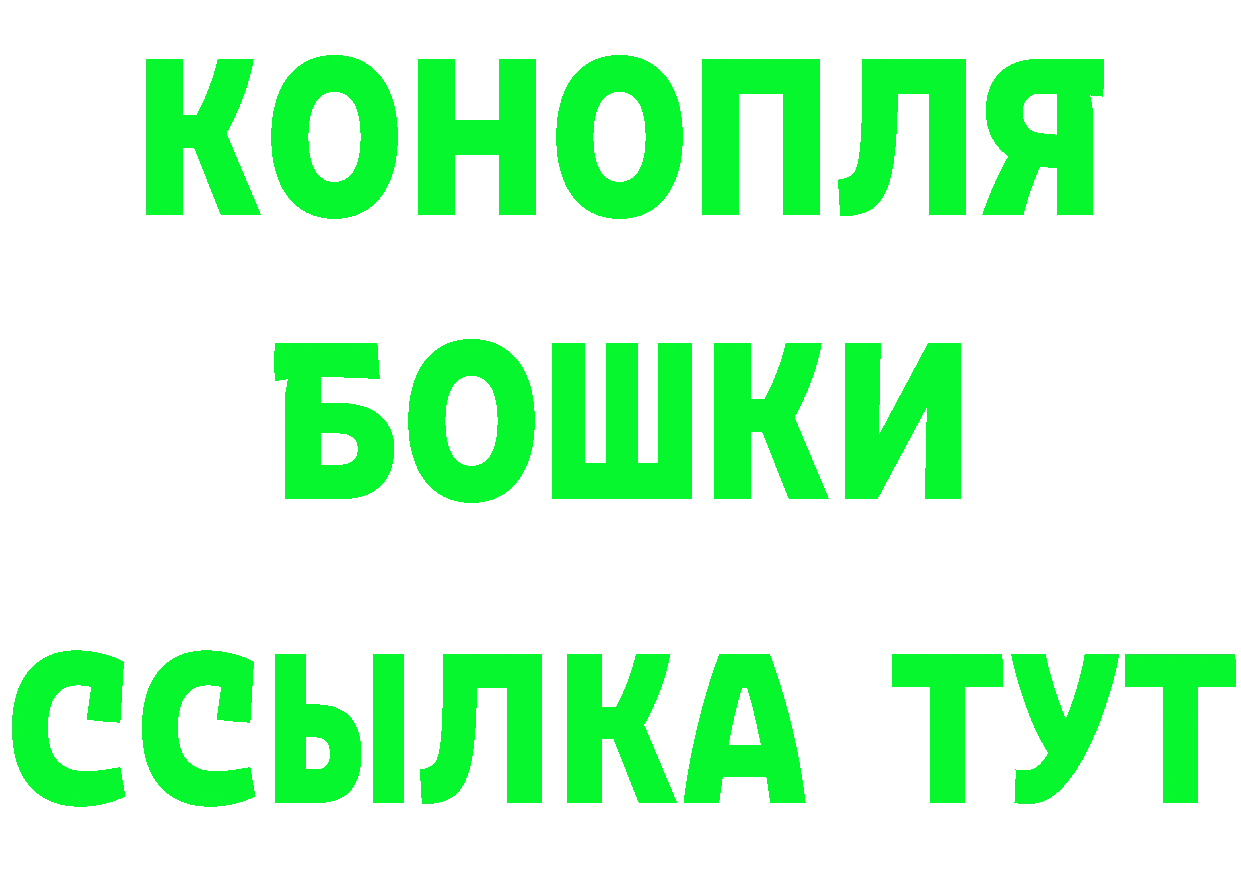 КОНОПЛЯ
БОШКИ
ССЫЛКА ТУТ